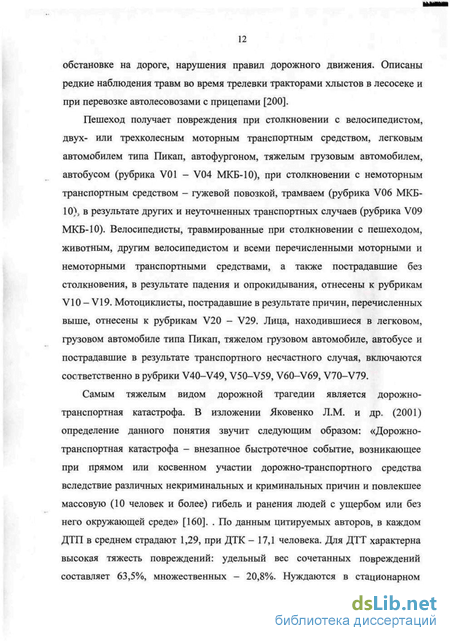 12

обстановке на дороге, нарушения правил дорожного движения. Описаны редкие наблюдения травм во время трелевки тракторами хлыстов в лесосеке и при перевозке автолесовозами с прицепами [200].

Пешеход получает повреждения при столкновении с велосипедистом, двух- или трехколесным моторным транспортным средством, легковым автомобилем типа Пикап, автофургоном, тяжелым грузовым автомобилем, автобусом (рубрика V01 – V04 МКБ-10), при столкновении с немоторным транспортным средством – гужевой повозкой, трамваем (рубрика V06 МКБ-10), в результате других и неуточненных транспортных случаев (рубрика V09 МКБ-10). Велосипедисты, травмированные при столкновении с пешеходом, животным, другим велосипедистом и всеми перечисленными моторными и немоторными транспортными средствами, а также пострадавшие без столкновения, в результате падения и опрокидывания, отнесены к рубрикам V10 – V19. Мотоциклисты, пострадавшие в результате причин, перечисленных выше, отнесены к рубрикам V20 – V29. Лица, находившиеся в легковом, грузовом автомобиле типа Пикап, тяжелом грузовом автомобиле, автобусе и пострадавшие в результате транспортного несчастного случая, включаются соответственно в рубрики V40–V49, V50–V59, V60–V69, V70–V79.

Самым тяжелым видом дорожной трагедии является дорожно-транспортная катастрофа. В изложении Яковенко Л.М. и др. (2001) определение данного понятия звучит следующим образом: «Дорожно-транспортная катастрофа – внезапное быстротечное событие, возникающее при прямом или косвенном участии дорожно-транспортного средства вследствие различных некриминальных и криминальных причин и повлекшее массовую (10 человек и более) гибель и ранения людей с ущербом или без него окружающей среде» [160]. . По данным цитируемых авторов, в каждом ДТП в среднем страдают 1,29, при ДТК – 17,1 человека. Для ДТТ характерна высокая тяжесть повреждений: удельный вес сочетанных повреждений составляет 63,5%, множественных – 20,8%. Нуждаются в стационарном

dsLib.net
библиотека диссертаций